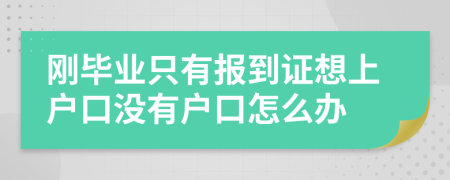 刚毕业只有报到证想上户口没有户口怎么办